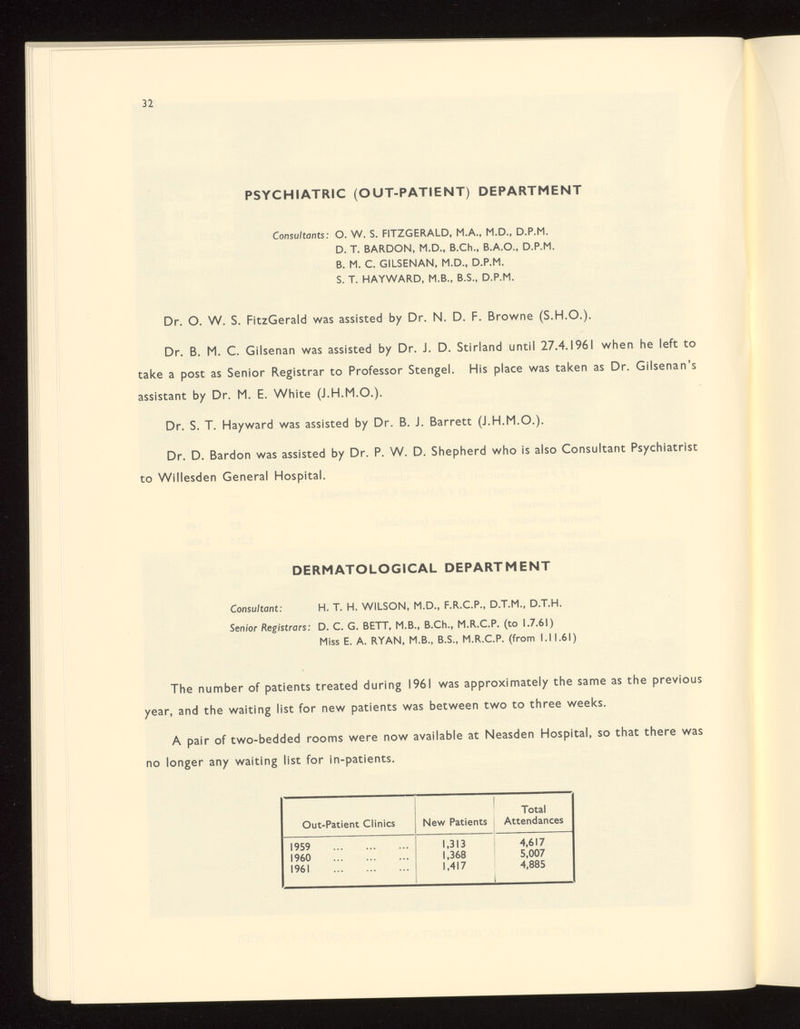 32

PSYCHIATRIC (OUT-PATIENT) DEPARTMENT

Consultants: O. W. S. FITZGERALD, M.A., M.D., D.P.M.
D. T. BARDON, M.D., B.Ch., B.A.O., D.P.M.
B. M. C. GILSENAN, M.D., D.P.M.
S. T. HAYWARD, M.B., B.S., D.P.M.

Dr. O. W. S. FitzGerald was assisted by Dr. N. D. F. Browne (S.H.O.).

Dr. B. M. C. Gilsenan was assisted by Dr. J. D. Stirland until 27.4.1961 when he left to take a post as Senior Registrar to Professor Stengel. His place was taken as Dr. Gilsenan's assistant by Dr. M. E. White (J.H.M.O.).

Dr. S. T. Hayward was assisted by Dr. B. J. Barrett (J.H.M.O.).

Dr. D. Bardon was assisted by Dr. P. W. D. Shepherd who is also Consultant Psychiatrist to Willesden General Hospital.

DERMATOLOGICAL DEPARTMENT

Consultant: H. T. H. WILSON, M.D., F.R.C.P., D.T.M., D.T.H.
Senior Registrars: D. C. G. BETT, M.B., B.Ch., M.R.C.P. (to 1.7.61)
Miss E. A. RYAN, M.B., B.S., M.R.C.P. (from 1.11.61)

The number of patients treated during 1961 was approximately the same as the previous year, and the waiting list for new patients was between two to three weeks.

A pair of two-bedded rooms were now available at Neasden Hospital, so that there was no longer any waiting list for in-patients.

| Out-Patient Clinics | New Patients | Total Attendances |
|---|---|---|
| 1959 ... ... ... | 1,313 | 4,617 |
| 1960 ... ... ... | 1,368 | 5,007 |
| 1961 ... ... ... | 1,417 | 4,885 |